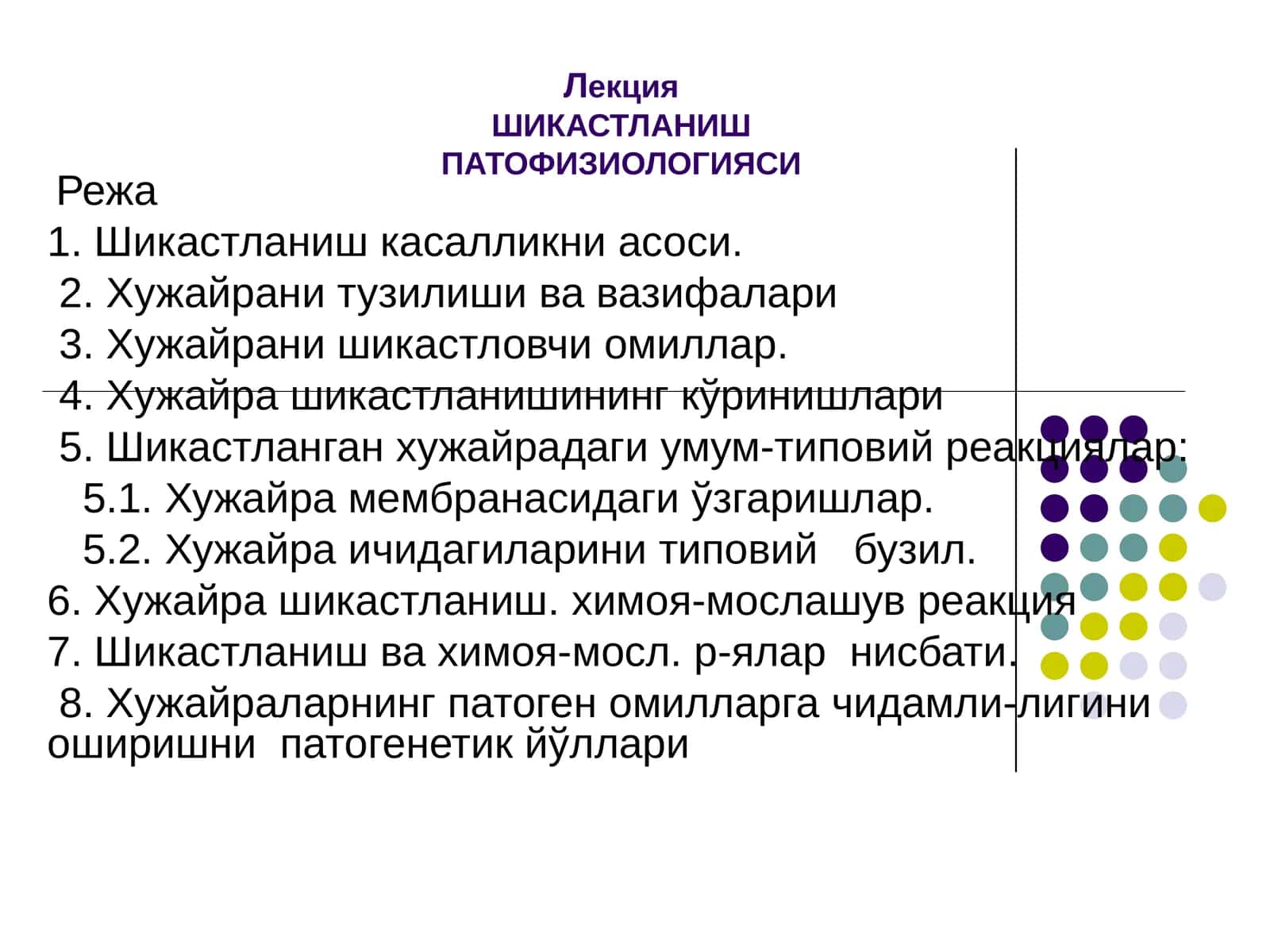 Лекция
ШИКАСТЛАНИШ
ПАТОФИЗИОЛОГИЯСИ

Режа
1. Шикастланиш касалликни асоси.
2. Хужайрани тузилиши ва вазифалари
3. Хужайрани шикастловчи омиллар.
4. Хужайра шикастланишининг кўринишлари
5. Шикастланган хужайрадаги умум-типовий реакциялар:
5.1. Хужайра мембранасидаги ўзгаришлар.
5.2. Хужайра ичидагиларини типовий бузил.
6. Хужайра шикастланиш. химоя-мослашув реакция
7. Шикастланиш ва химоя-мосл. р-ялар нисбати.
8. Хужайраларнинг патоген омилларга чидамли-лигини оширишни патогенетик йўллари